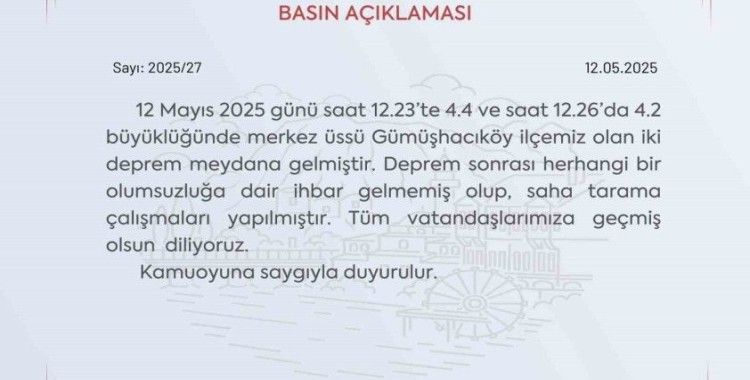 BASIN AÇIKLAMASI

Sayı: 2025/27

12.05.2025

12 Mayıs 2025 günü saat 12.23'te 4.4 ve saat 12.26'da 4.2 büyüklüğünde merkez üssü Gümüşhacıköy ilçemiz olan iki deprem meydana gelmiştir. Deprem sonrası herhangi bir olumsuzluğa dair ihbar gelmemiş olup, saha tarama çalışmaları yapılmıştır. Tüm vatandaşlarımıza geçmiş olsun diliyoruz.

Kamuoyuna saygıyla duyurulur.